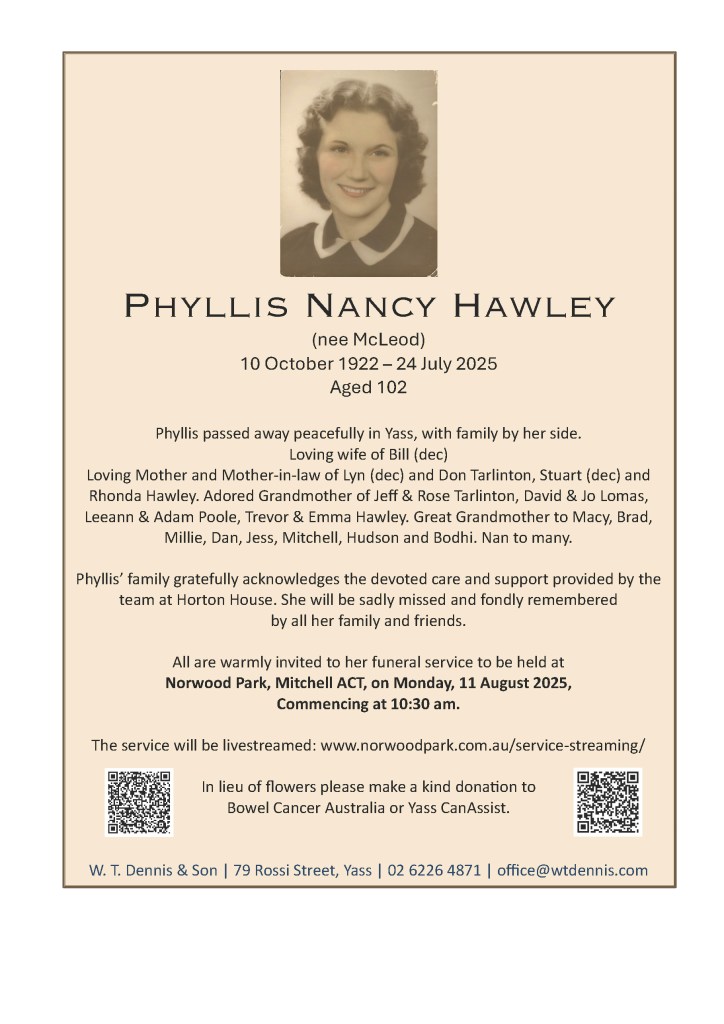 PHYLLIS NANCY HAWLEY
(nee McLeod)
10 October 1922 – 24 July 2025
Aged 102

Phyllis passed away peacefully in Yass, with family by her side.
Loving wife of Bill (dec)
Loving Mother and Mother-in-law of Lyn (dec) and Don Tarlinton, Stuart (dec) and Rhonda Hawley. Adored Grandmother of Jeff & Rose Tarlinton, David & Jo Lomas, Leeann & Adam Poole, Trevor & Emma Hawley. Great Grandmother to Macy, Brad, Millie, Dan, Jess, Mitchell, Hudson and Bodhi. Nan to many.

Phyllis' family gratefully acknowledges the devoted care and support provided by the team at Horton House. She will be sadly missed and fondly remembered by all her family and friends.

All are warmly invited to her funeral service to be held at
Norwood Park, Mitchell ACT, on Monday, 11 August 2025,
Commencing at 10:30 am.

The service will be livestreamed: www.norwoodpark.com.au/service-streaming/

In lieu of flowers please make a kind donation to
Bowel Cancer Australia or Yass CanAssist.

W. T. Dennis & Son | 79 Rossi Street, Yass | 02 6226 4871 | office@wtdennis.com